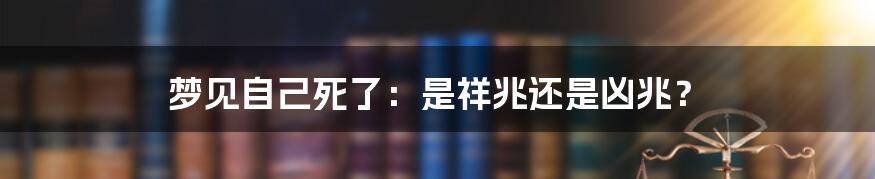 梦见自己死了：是祥兆还是凶兆？